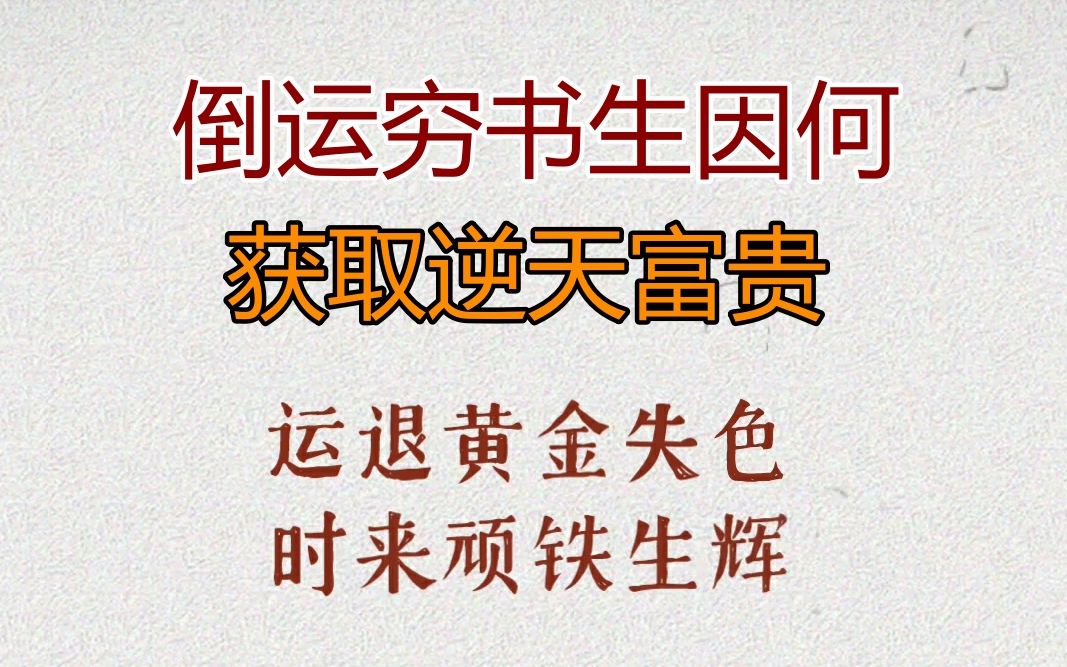 倒运穷书生因何
获取逆天富贵

运退黄金失色
时来顽铁生辉